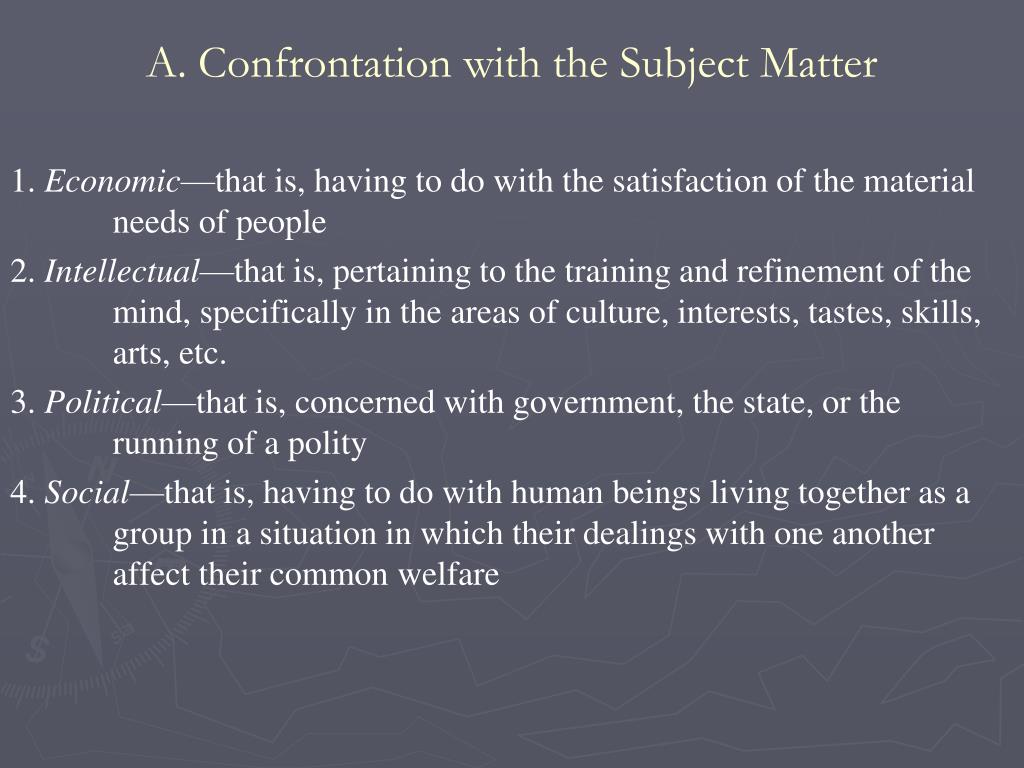 A. Confrontation with the Subject Matter

1. Economic—that is, having to do with the satisfaction of the material needs of people

2. Intellectual—that is, pertaining to the training and refinement of the mind, specifically in the areas of culture, interests, tastes, skills, arts, etc.

3. Political—that is, concerned with government, the state, or the running of a polity

4. Social—that is, having to do with human beings living together as a group in a situation in which their dealings with one another affect their common welfare